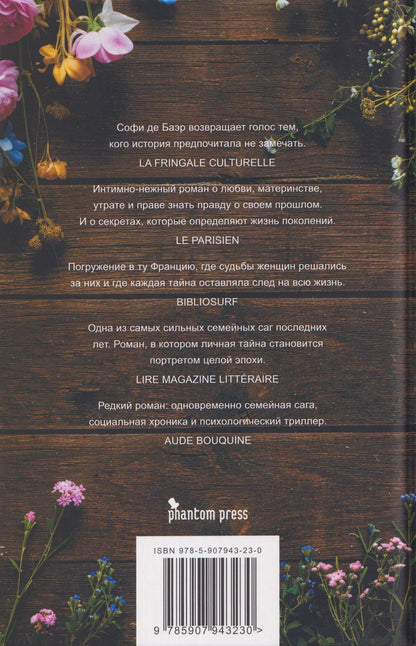 Софи де Баэр возвращает голос тем, кого история предпочитала не замечать.
LA FRINGALE CULTURELLE

Интимно-нежный роман о любви, материнстве, утрате и праве знать правду о своем прошлом. И о секретах, которые определяют жизнь поколений.
LE PARISIEN

Погружение в ту Францию, где судьбы женщин решались за них и где каждая тайна оставляла след на всю жизнь.
BIBLIOSURF

Одна из самых сильных семейных саг последних лет. Роман, в котором личная тайна становится портретом целой эпохи.
LIRE MAGAZINE LITTÉRAIRE

Редкий роман: одновременно семейная сага, социальная хроника и психологический триллер.
AUDE BOUQUINE

phantom press

ISBN 978-5-907943-23-0

9 785907 943230 >